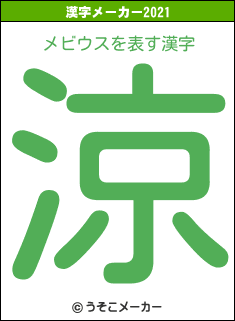 漢字メーカー2021

メビウスを表す漢字

涼

© うそこメーカー